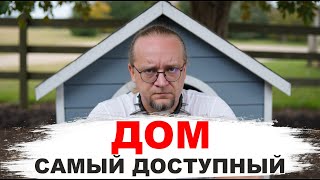 ДОМ
САМЫЙ ДОСТУПНЫЙ